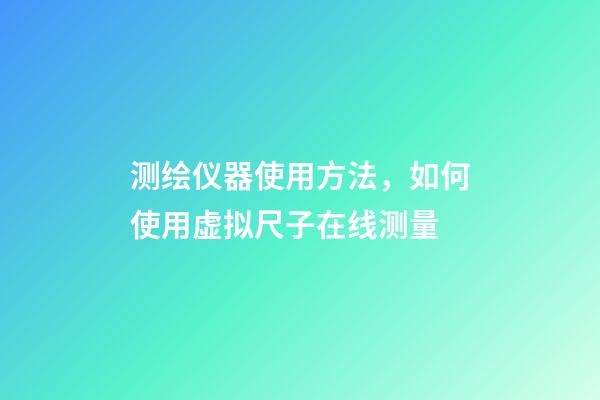 测绘仪器使用方法，如何使用虚拟尺子在线测量